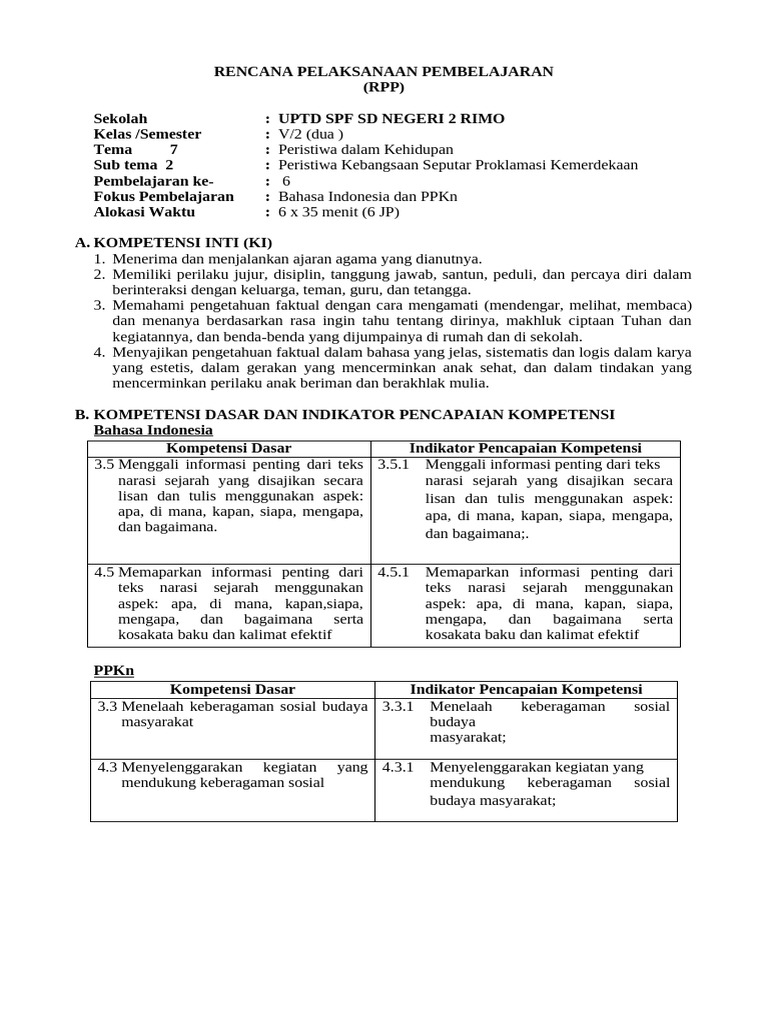 RENCANA PELAKSANAAN PEMBELAJARAN
(RPP)

Sekolah : UPTD SPF SD NEGERI 2 RIMO
Kelas /Semester : V/2 (dua )
Tema 7 : Peristiwa dalam Kehidupan
Sub tema 2 : Peristiwa Kebangsaan Seputar Proklamasi Kemerdekaan
Pembelajaran ke- : 6
Fokus Pembelajaran : Bahasa Indonesia dan PPKn
Alokasi Waktu : 6 x 35 menit (6 JP)

A. KOMPETENSI INTI (KI)
1. Menerima dan menjalankan ajaran agama yang dianutnya.
2. Memiliki perilaku jujur, disiplin, tanggung jawab, santun, peduli, dan percaya diri dalam berinteraksi dengan keluarga, teman, guru, dan tetangga.
3. Memahami pengetahuan faktual dengan cara mengamati (mendengar, melihat, membaca) dan menanya berdasarkan rasa ingin tahu tentang dirinya, makhluk ciptaan Tuhan dan kegiatannya, dan benda-benda yang dijumpainya di rumah dan di sekolah.
4. Menyajikan pengetahuan faktual dalam bahasa yang jelas, sistematis dan logis dalam karya yang estetis, dalam gerakan yang mencerminkan anak sehat, dan dalam tindakan yang mencerminkan perilaku anak beriman dan berakhlak mulia.

B. KOMPETENSI DASAR DAN INDIKATOR PENCAPAIAN KOMPETENSI
Bahasa Indonesia

| Kompetensi Dasar | Indikator Pencapaian Kompetensi |
|---|---|
| 3.5 Menggali informasi penting dari teks narasi sejarah yang disajikan secara lisan dan tulis menggunakan aspek: apa, di mana, kapan, siapa, mengapa, dan bagaimana. | 3.5.1 Menggali informasi penting dari teks narasi sejarah yang disajikan secara lisan dan tulis menggunakan aspek: apa, di mana, kapan, siapa, mengapa, dan bagaimana;. |
| 4.5 Memaparkan informasi penting dari teks narasi sejarah menggunakan aspek: apa, di mana, kapan,siapa, mengapa, dan bagaimana serta kosakata baku dan kalimat efektif | 4.5.1 Memaparkan informasi penting dari teks narasi sejarah menggunakan aspek: apa, di mana, kapan, siapa, mengapa, dan bagaimana serta kosakata baku dan kalimat efektif |

PPKn

| Kompetensi Dasar | Indikator Pencapaian Kompetensi |
|---|---|
| 3.3 Menelaah keberagaman sosial budaya masyarakat | 3.3.1 Menelaah keberagaman sosial budaya masyarakat; |
| 4.3 Menyelenggarakan kegiatan yang mendukung keberagaman sosial | 4.3.1 Menyelenggarakan kegiatan yang mendukung keberagaman sosial budaya masyarakat; |